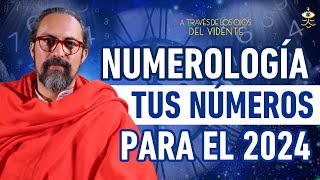 A TRAVÉS DE LOS OJOS DEL VIDENTE

NUMEROLOGÍA
TUS NÚMEROS
PARA EL 2024